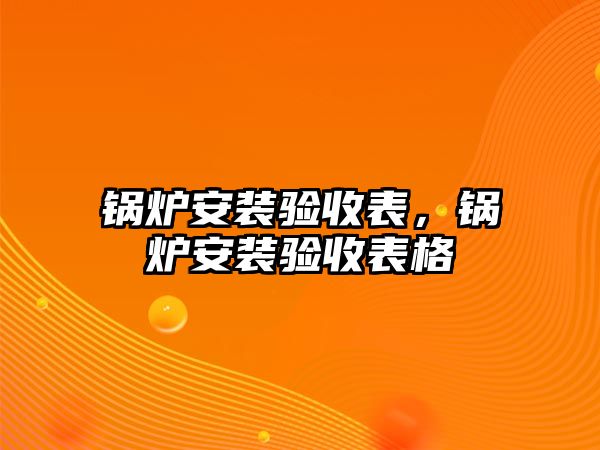 锅炉安装验收表，锅炉安装验收表格